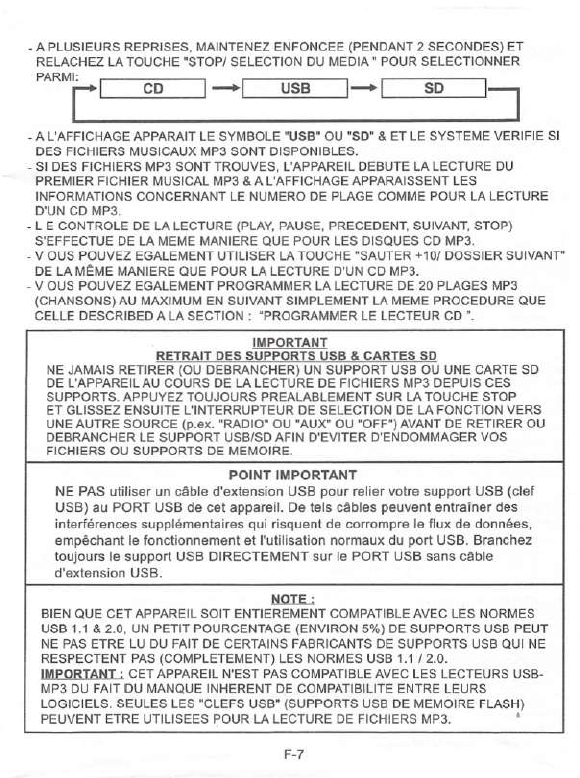 - A PLUSIEURS REPRISES, MAINTENEZ ENFONCEE (PENDANT 2 SECONDES) ET RELACHEZ LA TOUCHE "STOP/ SELECTION DU MEDIA " POUR SELECTIONNER PARMI:

CD → USB → SD

- A L'AFFICHAGE APPARAIT LE SYMBOLE "USB" OU "SD" & ET LE SYSTEME VERIFIE SI DES FICHIERS MUSICAUX MP3 SONT DISPONIBLES.
- SI DES FICHIERS MP3 SONT TROUVES, L'APPAREIL DEBUTE LA LECTURE DU PREMIER FICHIER MUSICAL MP3 & A L'AFFICHAGE APPARAISSENT LES INFORMATIONS CONCERNANT LE NUMERO DE PLAGE COMME POUR LA LECTURE D'UN CD MP3.
- L E CONTROLE DE LA LECTURE (PLAY, PAUSE, PRECEDENT, SUIVANT, STOP) S'EFFECTUE DE LA MEME MANIERE QUE POUR LES DISQUES CD MP3.
- V OUS POUVEZ EGALEMENT UTILISER LA TOUCHE "SAUTER +10/ DOSSIER SUIVANT" DE LA MÊME MANIERE QUE POUR LA LECTURE D'UN CD MP3.
- V OUS POUVEZ EGALEMENT PROGRAMMER LA LECTURE DE 20 PLAGES MP3 (CHANSONS) AU MAXIMUM EN SUIVANT SIMPLEMENT LA MEME PROCEDURE QUE CELLE DESCRIBED A LA SECTION : "PROGRAMMER LE LECTEUR CD ".

IMPORTANT
RETRAIT DES SUPPORTS USB & CARTES SD
NE JAMAIS RETIRER (OU DEBRANCHER) UN SUPPORT USB OU UNE CARTE SD DE L'APPAREIL AU COURS DE LA LECTURE DE FICHIERS MP3 DEPUIS CES SUPPORTS. APPUYEZ TOUJOURS PREALABLEMENT SUR LA TOUCHE STOP ET GLISSEZ ENSUITE L'INTERRUPTEUR DE SELECTION DE LA FONCTION VERS UNE AUTRE SOURCE (p.ex. "RADIO" OU "AUX" OU "OFF") AVANT DE RETIRER OU DEBRANCHER LE SUPPORT USB/SD AFIN D'EVITER D'ENDOMMAGER VOS FICHIERS OU SUPPORTS DE MEMOIRE.

POINT IMPORTANT
NE PAS utiliser un câble d'extension USB pour relier votre support USB (clef USB) au PORT USB de cet appareil. De tels câbles peuvent entraîner des interférences supplémentaires qui risquent de corrompre le flux de données, empêchant le fonctionnement et l'utilisation normaux du port USB. Branchez toujours le support USB DIRECTEMENT sur le PORT USB sans câble d'extension USB.

NOTE :
BIEN QUE CET APPAREIL SOIT ENTIEREMENT COMPATIBLE AVEC LES NORMES USB 1.1 & 2.0, UN PETIT POURCENTAGE (ENVIRON 5%) DE SUPPORTS USB PEUT NE PAS ETRE LU DU FAIT DE CERTAINS FABRICANTS DE SUPPORTS USB QUI NE RESPECTENT PAS (COMPLETEMENT) LES NORMES USB 1.1 / 2.0.
IMPORTANT : CET APPAREIL N'EST PAS COMPATIBLE AVEC LES LECTEURS USB-MP3 DU FAIT DU MANQUE INHERENT DE COMPATIBILITE ENTRE LEURS LOGICIELS. SEULES LES "CLEFS USB" (SUPPORTS USB DE MEMOIRE FLASH) PEUVENT ETRE UTILISEES POUR LA LECTURE DE FICHIERS MP3.

F-7